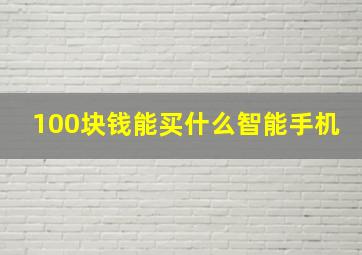 100块钱能买什么智能手机